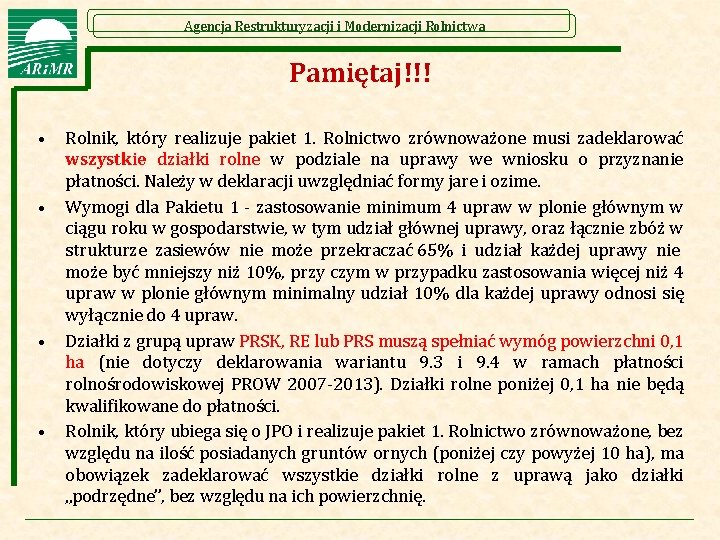 ARiMR

Agencja Restrukturyzacji i Modernizacji Rolnictwa

Pamiętaj!!!

• Rolnik, który realizuje pakiet 1. Rolnictwo zrównoważone musi zadeklarować wszystkie działki rolne w podziale na uprawy we wniosku o przyznanie płatności. Należy w deklaracji uwzględniać formy jare i ozime.

• Wymogi dla Pakietu 1 - zastosowanie minimum 4 upraw w plonie głównym w ciągu roku w gospodarstwie, w tym udział głównej uprawy, oraz łącznie zbóż w strukturze zasiewów nie może przekraczać 65% i udział każdej uprawy nie może być mniejszy niż 10%, przy czym w przypadku zastosowania więcej niż 4 upraw w plonie głównym minimalny udział 10% dla każdej uprawy odnosi się wyłącznie do 4 upraw.

• Działki z grupą upraw PRSK, RE lub PRS muszą spełniać wymóg powierzchni 0,1 ha (nie dotyczy deklarowania wariantu 9.3 i 9.4 w ramach płatności rolnośrodowiskowej PROW 2007-2013). Działki rolne poniżej 0,1 ha nie będą kwalifikowane do płatności.

• Rolnik, który ubiega się o JPO i realizuje pakiet 1. Rolnictwo zrównoważone, bez względu na ilość posiadanych gruntów ornych (poniżej czy powyżej 10 ha), ma obowiązek zadeklarować wszystkie działki rolne z uprawą jako działki „podrzędne", bez względu na ich powierzchnię.